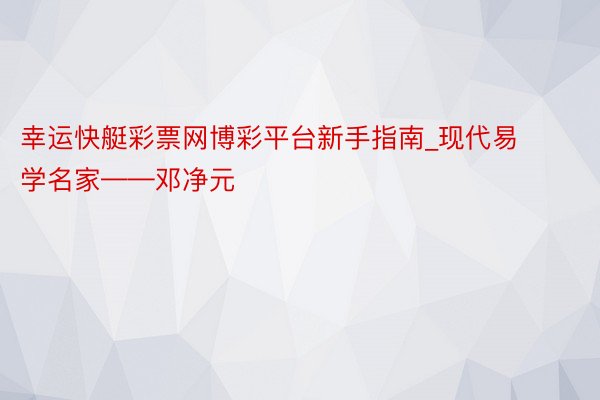 幸运快艇彩票网博彩平台新手指南_现代易学名家——邓净元